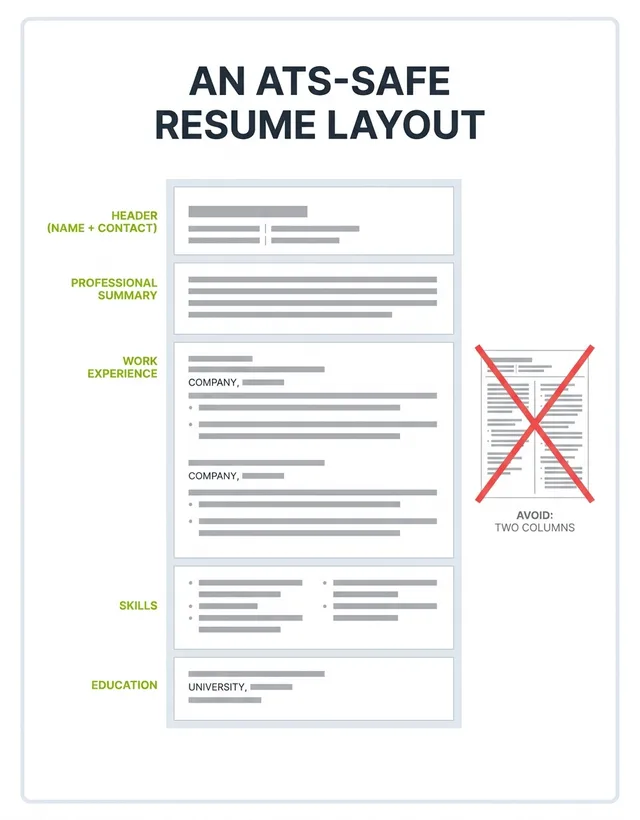 AN ATS-SAFE RESUME LAYOUT

HEADER
(NAME + CONTACT)

PROFESSIONAL SUMMARY

WORK EXPERIENCE

COMPANY,

COMPANY,

SKILLS

EDUCATION

UNIVERSITY,

AVOID:
TWO COLUMNS